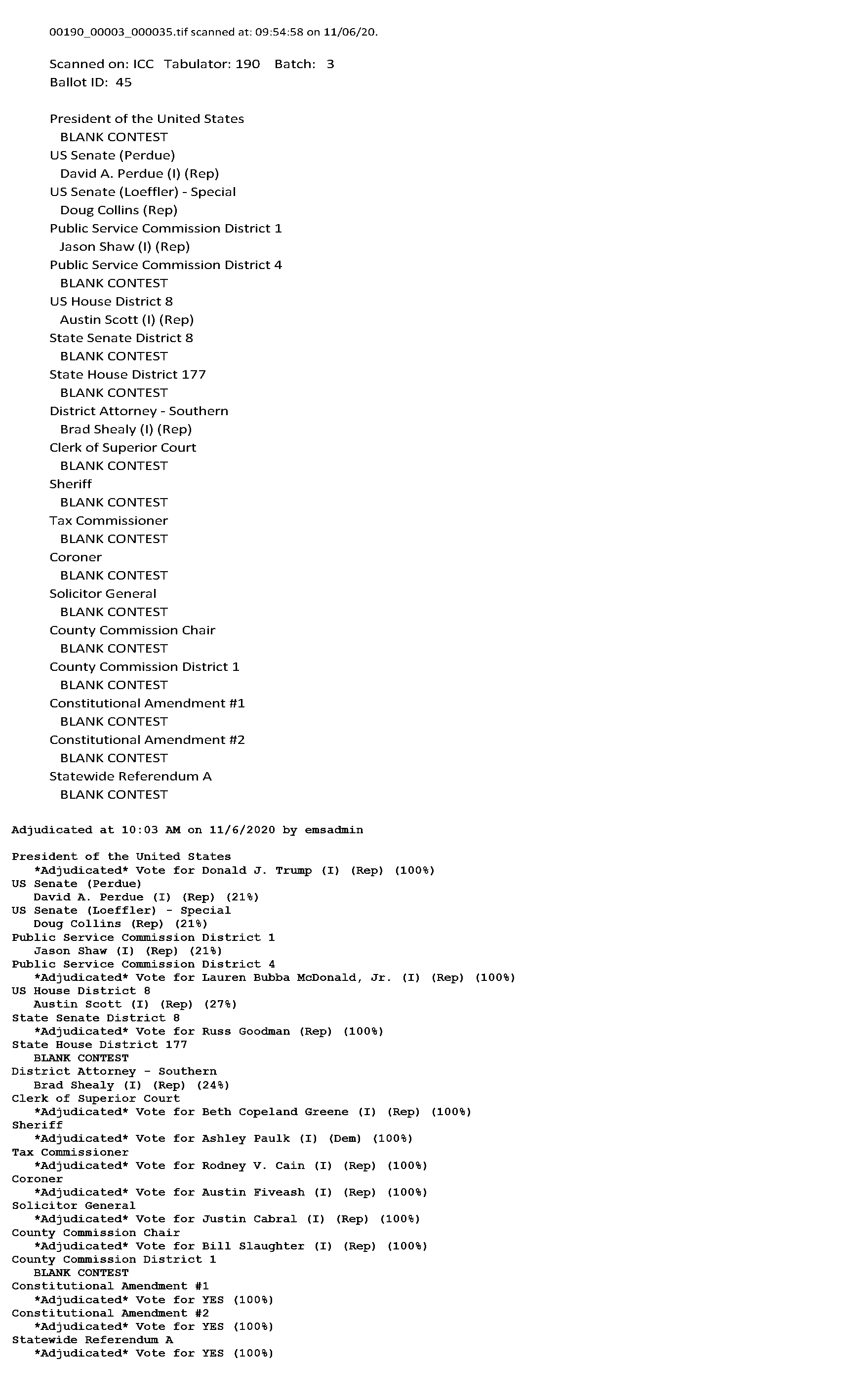 00190_00003_000035.tif scanned at: 09:54:58 on 11/06/20.

Scanned on: ICC Tabulator: 190 Batch: 3
Ballot ID: 45

President of the United States
BLANK CONTEST
US Senate (Perdue)
David A. Perdue (I) (Rep)
US Senate (Loeffler) - Special
Doug Collins (Rep)
Public Service Commission District 1
Jason Shaw (I) (Rep)
Public Service Commission District 4
BLANK CONTEST
US House District 8
Austin Scott (I) (Rep)
State Senate District 8
BLANK CONTEST
State House District 177
BLANK CONTEST
District Attorney - Southern
Brad Shealy (I) (Rep)
Clerk of Superior Court
BLANK CONTEST
Sheriff
BLANK CONTEST
Tax Commissioner
BLANK CONTEST
Coroner
BLANK CONTEST
Solicitor General
BLANK CONTEST
County Commission Chair
BLANK CONTEST
County Commission District 1
BLANK CONTEST
Constitutional Amendment #1
BLANK CONTEST
Constitutional Amendment #2
BLANK CONTEST
Statewide Referendum A
BLANK CONTEST

Adjudicated at 10:03 AM on 11/6/2020 by emsadmin

President of the United States
*Adjudicated* Vote for Donald J. Trump (I) (Rep) (100%)
US Senate (Perdue)
David A. Perdue (I) (Rep) (21%)
US Senate (Loeffler) - Special
Doug Collins (Rep) (21%)
Public Service Commission District 1
Jason Shaw (I) (Rep) (21%)
Public Service Commission District 4
*Adjudicated* Vote for Lauren Bubba McDonald, Jr. (I) (Rep) (100%)
US House District 8
Austin Scott (I) (Rep) (27%)
State Senate District 8
*Adjudicated* Vote for Russ Goodman (Rep) (100%)
State House District 177
BLANK CONTEST
District Attorney - Southern
Brad Shealy (I) (Rep) (24%)
Clerk of Superior Court
*Adjudicated* Vote for Beth Copeland Greene (I) (Rep) (100%)
Sheriff
*Adjudicated* Vote for Ashley Paulk (I) (Dem) (100%)
Tax Commissioner
*Adjudicated* Vote for Rodney V. Cain (I) (Rep) (100%)
Coroner
*Adjudicated* Vote for Austin Fiveash (I) (Rep) (100%)
Solicitor General
*Adjudicated* Vote for Justin Cabral (I) (Rep) (100%)
County Commission Chair
*Adjudicated* Vote for Bill Slaughter (I) (Rep) (100%)
County Commission District 1
BLANK CONTEST
Constitutional Amendment #1
*Adjudicated* Vote for YES (100%)
Constitutional Amendment #2
*Adjudicated* Vote for YES (100%)
Statewide Referendum A
*Adjudicated* Vote for YES (100%)